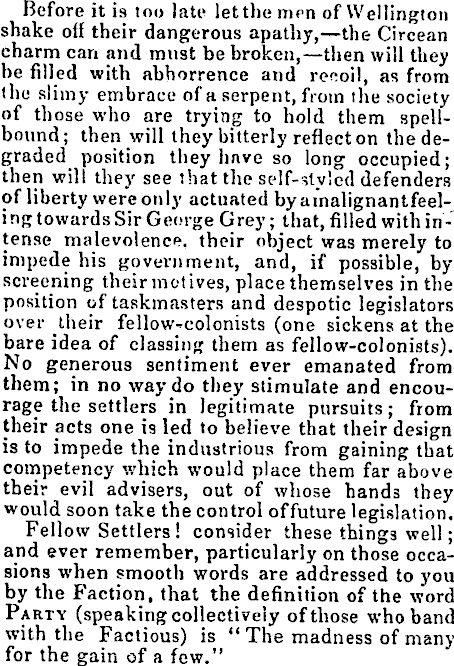 Before it is too late let the men of Wellington shake off their dangerous apathy,—the Circean charm can and must be broken,—then will they be filled with abhorrence and recoil, as from the slimy embrace of a serpent, from the society of those who are trying to hold them spellbound; then will they bitterly reflect on the degraded position they have so long occupied; then will they see that the self-styled defenders of liberty were only actuated by a malignant feeling towards Sir George Grey; that, filled with intense malevolence, their object was merely to impede his government, and, if possible, by screening their motives, place themselves in the position of taskmasters and despotic legislators over their fellow-colonists (one sickens at the bare idea of classing them as fellow-colonists). No generous sentiment ever emanated from them; in no way do they stimulate and encourage the settlers in legitimate pursuits; from their acts one is led to believe that their design is to impede the industrious from gaining that competency which would place them far above their evil advisers, out of whose hands they would soon take the control of future legislation.

Fellow Settlers! consider these things well; and ever remember, particularly on those occasions when smooth words are addressed to you by the Faction, that the definition of the word PARTY (speaking collectively of those who band with the Factious) is "The madness of many for the gain of a few."